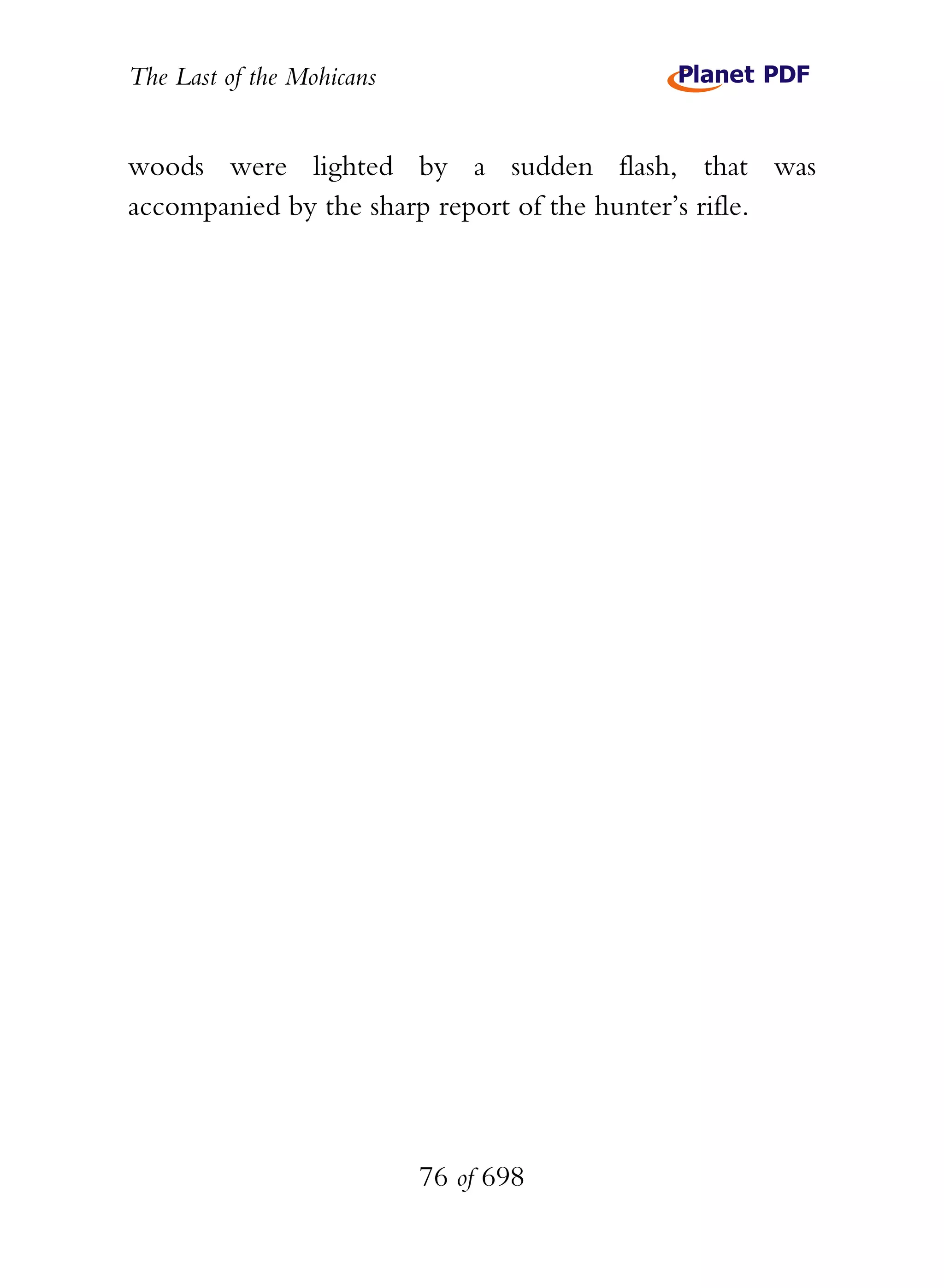 The Last of the Mohicans

Planet PDF

woods were lighted by a sudden flash, that was accompanied by the sharp report of the hunter's rifle.

76 of 698